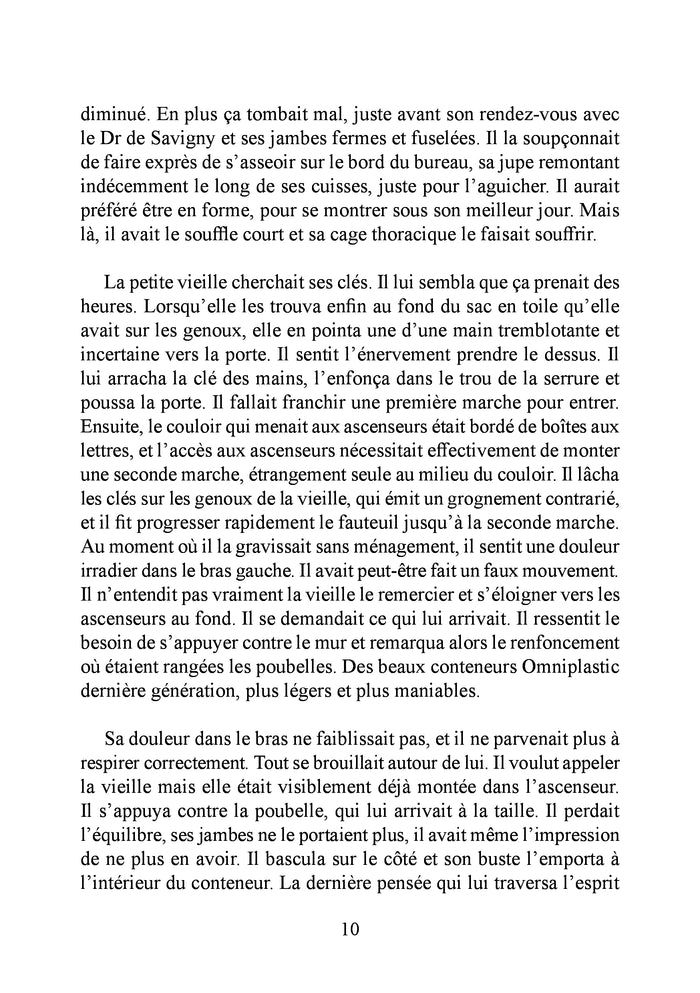 diminué. En plus ça tombait mal, juste avant son rendez-vous avec le Dr de Savigny et ses jambes fermes et fuselées. Il la soupçonnait de faire exprès de s'asseoir sur le bord du bureau, sa jupe remontant indécemment le long de ses cuisses, juste pour l'aguicher. Il aurait préféré être en forme, pour se montrer sous son meilleur jour. Mais là, il avait le souffle court et sa cage thoracique le faisait souffrir.

La petite vieille cherchait ses clés. Il lui sembla que ça prenait des heures. Lorsqu'elle les trouva enfin au fond du sac en toile qu'elle avait sur les genoux, elle en pointa une d'une main tremblotante et incertaine vers la porte. Il sentit l'énervement prendre le dessus. Il lui arracha la clé des mains, l'enfonça dans le trou de la serrure et poussa la porte. Il fallait franchir une première marche pour entrer. Ensuite, le couloir qui menait aux ascenseurs était bordé de boîtes aux lettres, et l'accès aux ascenseurs nécessitait effectivement de monter une seconde marche, étrangement seule au milieu du couloir. Il lâcha les clés sur les genoux de la vieille, qui émit un grognement contrarié, et il fit progresser rapidement le fauteuil jusqu'à la seconde marche. Au moment où il la gravissait sans ménagement, il sentit une douleur irradier dans le bras gauche. Il avait peut-être fait un faux mouvement. Il n'entendit pas vraiment la vieille le remercier et s'éloigner vers les ascenseurs au fond. Il se demandait ce qui lui arrivait. Il ressentit le besoin de s'appuyer contre le mur et remarqua alors le renfoncement où étaient rangées les poubelles. Des beaux conteneurs Omniplastic dernière génération, plus légers et plus maniables.

Sa douleur dans le bras ne faiblissait pas, et il ne parvenait plus à respirer correctement. Tout se brouillait autour de lui. Il voulut appeler la vieille mais elle était visiblement déjà montée dans l'ascenseur. Il s'appuya contre la poubelle, qui lui arrivait à la taille. Il perdait l'équilibre, ses jambes ne le portaient plus, il avait même l'impression de ne plus en avoir. Il bascula sur le côté et son buste l'emporta à l'intérieur du conteneur. La dernière pensée qui lui traversa l'esprit

10